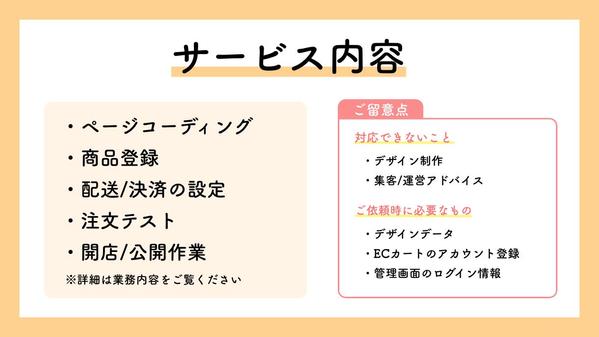 サービス内容

・ページコーディング
・商品登録
・配送/決済の設定
・注文テスト
・開店/公開作業
※詳細は業務内容をご覧ください

ご留意点

対応できないこと
・デザイン制作
・集客/運営アドバイス

ご依頼時に必要なもの
・デザインデータ
・ECカートのアカウント登録
・管理画面のログイン情報